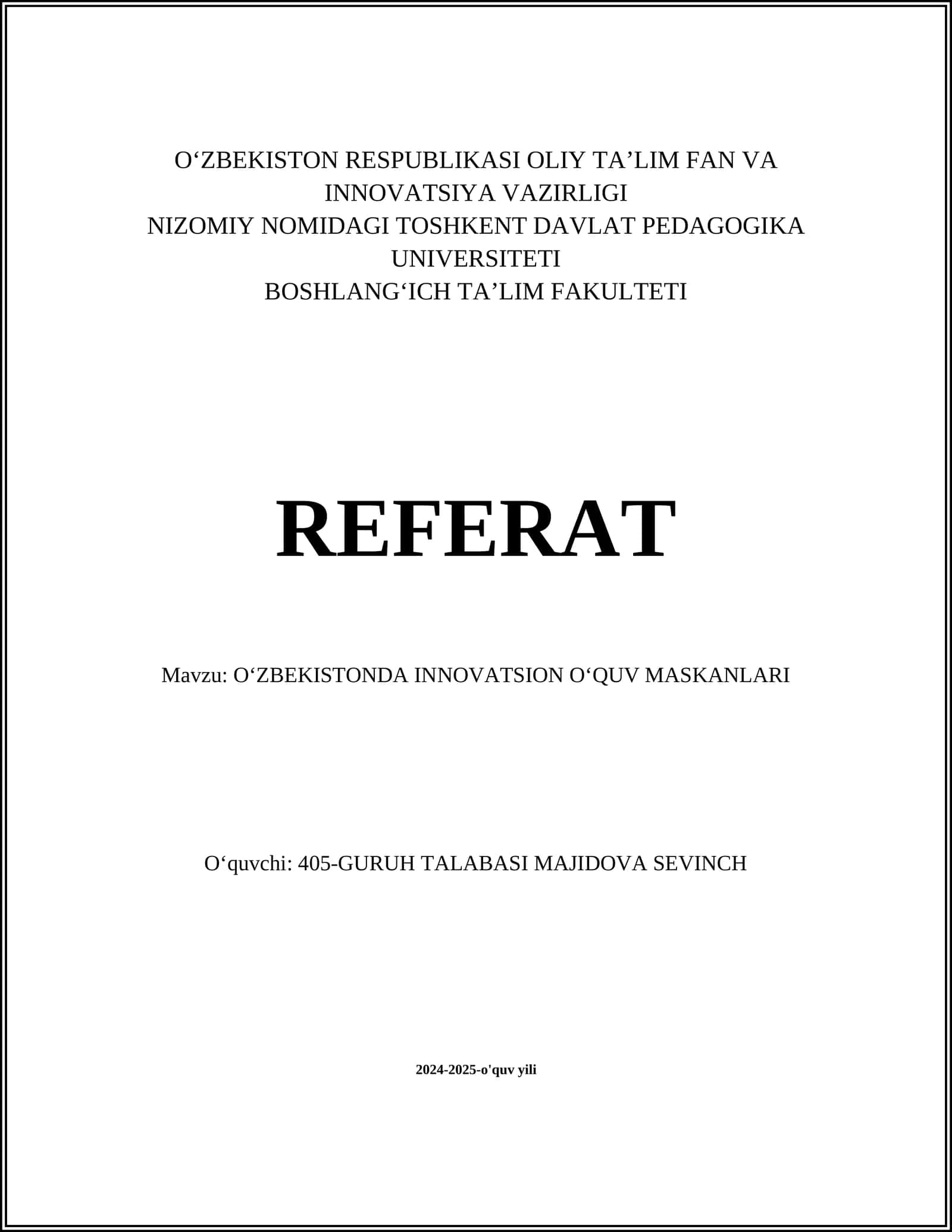 O‘ZBEKISTON RESPUBLIKASI OLIY TA’LIM FAN VA INNOVATSIYA VAZIRLIGI
NIZOMIY NOMIDAGI TOSHKENT DAVLAT PEDAGOGIKA UNIVERSITETI
BOSHLANG‘ICH TA’LIM FAKULTETI

REFERAT

Mavzu: O‘ZBEKISTONDA INNOVATSION O‘QUV MASKANLARI

O‘quvchi: 405-GURUH TALABASI MAJIDOVA SEVINCH

2024-2025-o'quv yili